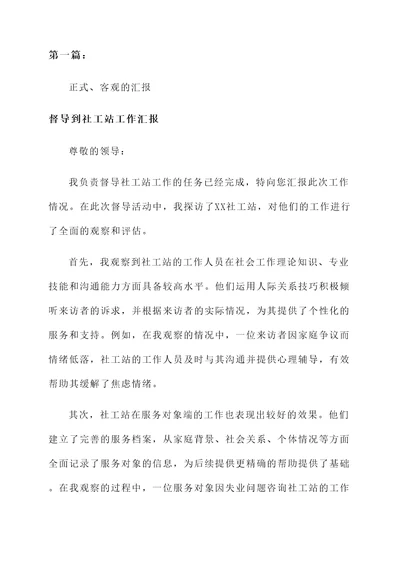 第一篇：

正式、客观的汇报

督导到社工站工作汇报

尊敬的领导：

我负责督导社工站工作的任务已经完成，特向您汇报此次工作情况。在此次督导活动中，我探访了XX社工站，对他们的工作进行了全面的观察和评估。

首先，我观察到社工站的工作人员在社会工作理论知识、专业技能和沟通能力方面具备较高水平。他们运用人际关系技巧积极倾听来访者的诉求，并根据来访者的实际情况，为其提供了个性化的服务和支持。例如，在我观察的情况中，一位来访者因家庭争议而情绪低落，社工站的工作人员及时与其沟通并提供心理辅导，有效帮助其缓解了焦虑情绪。

其次，社工站在服务对象端的工作也表现出较好的效果。他们建立了完善的服务档案，从家庭背景、社会关系、个体情况等方面全面记录了服务对象的信息，为后续提供更精确的帮助提供了基础。在我观察的过程中，一位服务对象因失业问题咨询社工站的工作